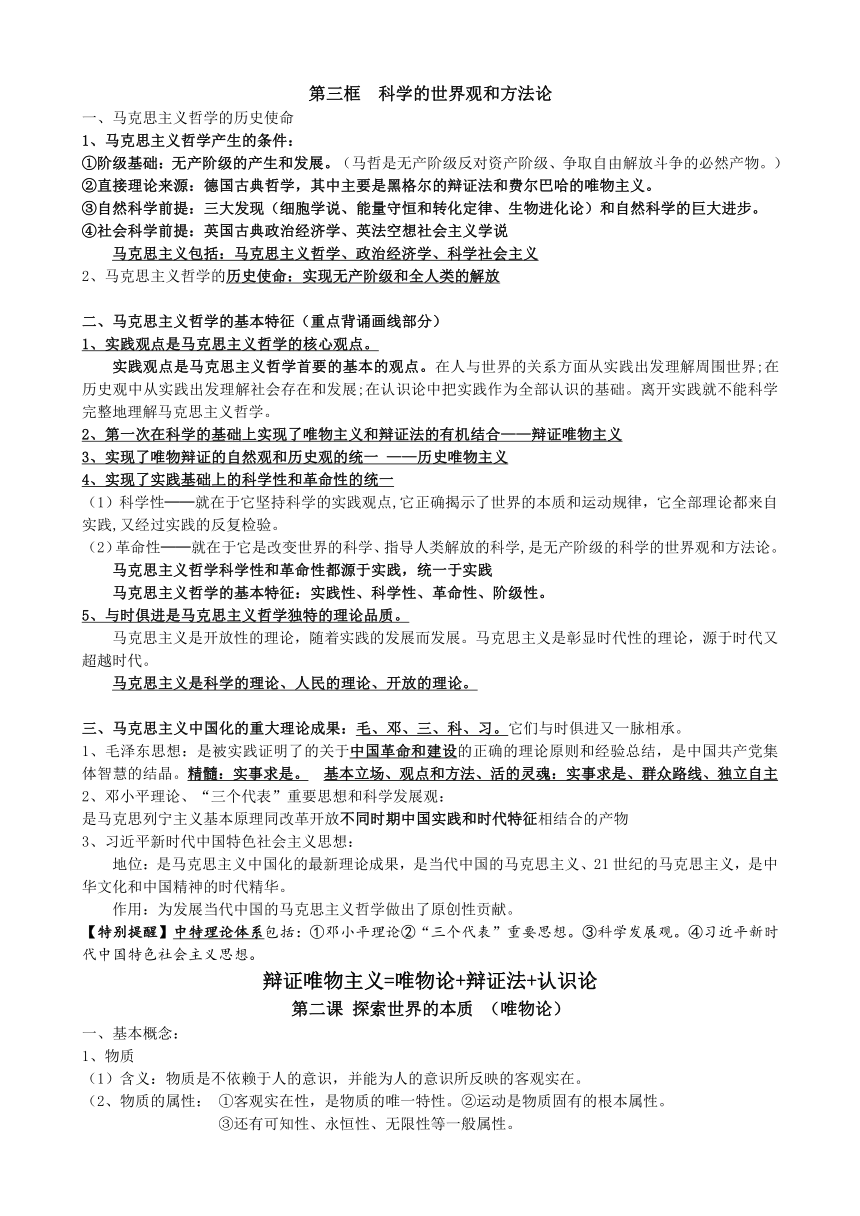 第三框 科学的世界观和方法论

一、马克思主义哲学的历史使命

1、马克思主义哲学产生的条件：

①阶级基础：无产阶级的产生和发展。（马哲是无产阶级反对资产阶级、争取自由解放斗争的必然产物。）

②直接理论来源：德国古典哲学，其中主要是黑格尔的辩证法和费尔巴哈的唯物主义。

③自然科学前提：三大发现（细胞学说、能量守恒和转化定律、生物进化论）和自然科学的巨大进步。

④社会科学前提：英国古典政治经济学、英法空想社会主义学说

马克思主义包括：马克思主义哲学、政治经济学、科学社会主义

2、马克思主义哲学的历史使命：实现无产阶级和全人类的解放

二、马克思主义哲学的基本特征（重点背诵画线部分）

1、实践观点是马克思主义哲学的核心观点。

实践观点是马克思主义哲学首要的基本的观点。在人与世界的关系方面从实践出发理解周围世界;在历史观中从实践出发理解社会存在和发展;在认识论中把实践作为全部认识的基础。离开实践就不能科学完整地理解马克思主义哲学。

2、第一次在科学的基础上实现了唯物主义和辩证法的有机结合——辩证唯物主义

3、实现了唯物辩证的自然观和历史观的统一 ——历史唯物主义

4、实现了实践基础上的科学性和革命性的统一

（1）科学性——就在于它坚持科学的实践观点,它正确揭示了世界的本质和运动规律，它全部理论都来自实践,又经过实践的反复检验。

（2）革命性——就在于它是改变世界的科学、指导人类解放的科学,是无产阶级的科学的世界观和方法论。

马克思主义哲学科学性和革命性都源于实践，统一于实践

马克思主义哲学的基本特征：实践性、科学性、革命性、阶级性。

5、与时俱进是马克思主义哲学独特的理论品质。

马克思主义是开放性的理论，随着实践的发展而发展。马克思主义是彰显时代性的理论，源于时代又超越时代。

马克思主义是科学的理论、人民的理论、开放的理论。

三、马克思主义中国化的重大理论成果：毛、邓、三、科、习。它们与时俱进又一脉相承。

1、毛泽东思想：是被实践证明了的关于中国革命和建设的正确的理论原则和经验总结，是中国共产党集体智慧的结晶。精髓：实事求是。 基本立场、观点和方法、活的灵魂：实事求是、群众路线、独立自主

2、邓小平理论、“三个代表”重要思想和科学发展观：

是马克思列宁主义基本原理同改革开放不同时期中国实践和时代特征相结合的产物

3、习近平新时代中国特色社会主义思想：

地位：是马克思主义中国化的最新理论成果，是当代中国的马克思主义、21世纪的马克思主义，是中华文化和中国精神的时代精华。

作用：为发展当代中国的马克思主义哲学做出了原创性贡献。

【特别提醒】中特理论体系包括：①邓小平理论②“三个代表”重要思想。③科学发展观。④习近平新时代中国特色社会主义思想。

辩证唯物主义=唯物论+辩证法+认识论

第二课 探索世界的本质 （唯物论）

一、基本概念：

1、物质

（1）含义：物质是不依赖于人的意识，并能为人的意识所反映的客观实在。

（2、物质的属性： ①客观实在性，是物质的唯一特性。②运动是物质固有的根本属性。

③还有可知性、永恒性、无限性等一般属性。